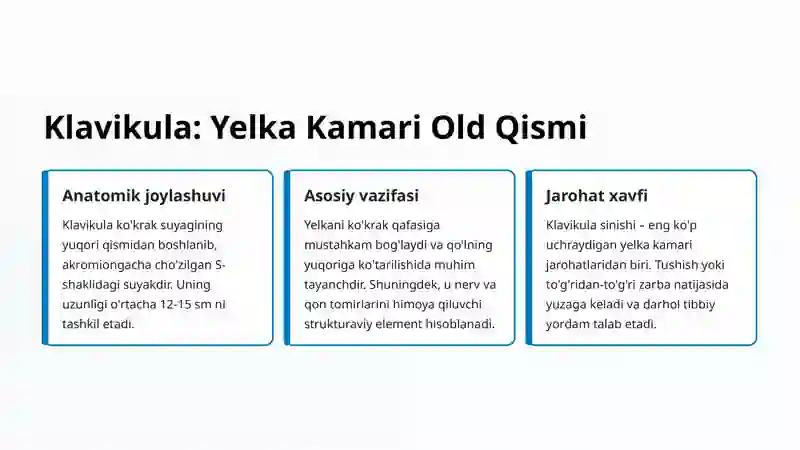 Klavikula: Yelka Kamari Old Qismi

Anatomik joylashuvi

Klavikula ko'krak suyagining yuqori qismidan boshlanib, akromiongacha cho'zilgan S-shaklidagi suyakdir. Uning uzunligi o'rtacha 12-15 sm ni tashkil etadi.

Asosiy vazifasi

Yelkani ko'krak qafasiga mustahkam bog'laydi va qo'lning yuqoriga ko'tarilishida muhim tayanchdir. Shuningdek, u nerv va qon tomirlarini himoya qiluvchi strukturaviy element hisoblanadi.

Jarohat xavfi

Klavikula sinishi – eng ko'p uchraydigan yelka kamari jarohatlaridan biri. Tushish yoki to'g'ridan-to'g'ri zarba natijasida yuzaga keladi va darhol tibbiy yordam talab etadi.